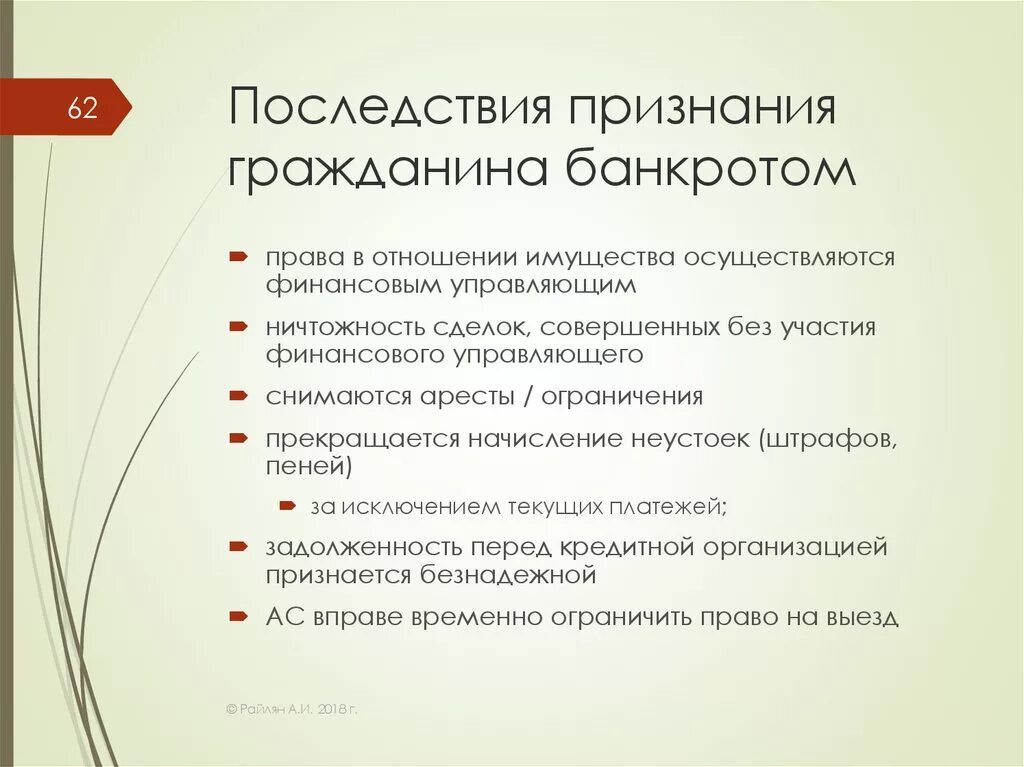 62

Последствия признания гражданина банкротом

права в отношении имущества осуществляются финансовым управляющим

ничтожность сделок, совершенных без участия финансового управляющего

снимаются аресты / ограничения

прекращается начисление неустоек (штрафов, пеней)

за исключением текущих платежей;

задолженность перед кредитной организацией признается безнадежной

АС вправе временно ограничить право на выезд

© Райлян А.И. 2018 г.